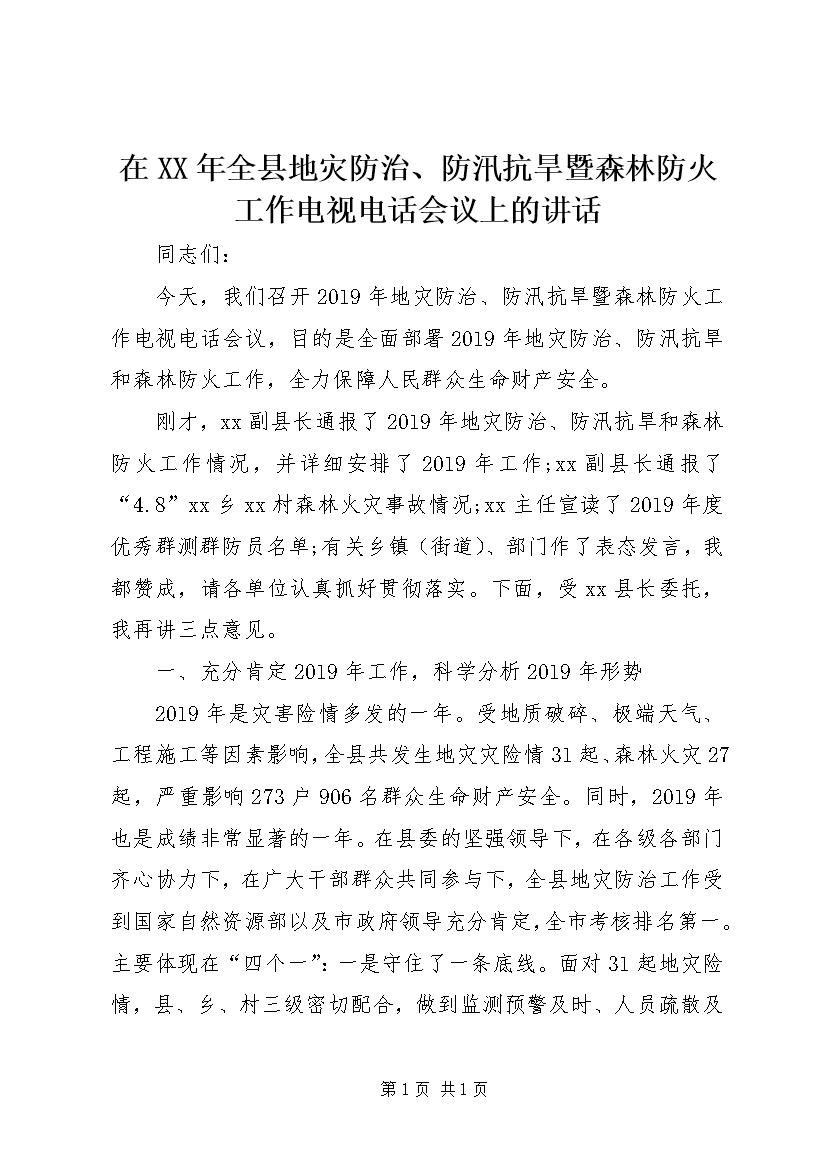 在XX年全县地灾防治、防汛抗旱暨森林防火工作电视电话会议上的讲话

同志们：

今天，我们召开2019年地灾防治、防汛抗旱暨森林防火工作电视电话会议，目的是全面部署2019年地灾防治、防汛抗旱和森林防火工作，全力保障人民群众生命财产安全。

刚才，xx副县长通报了2019年地灾防治、防汛抗旱和森林防火工作情况，并详细安排了2019年工作;xx副县长通报了“4.8”xx乡xx村森林火灾事故情况;xx主任宣读了2019年度优秀群测群防员名单;有关乡镇（街道）、部门作了表态发言，我都赞成，请各单位认真抓好贯彻落实。下面，受xx县长委托，我再讲三点意见。

一、充分肯定2019年工作，科学分析2019年形势

2019年是灾害险情多发的一年。受地质破碎、极端天气、工程施工等因素影响，全县共发生地灾灾险情31起、森林火灾27起，严重影响273户906名群众生命财产安全。同时，2019年也是成绩非常显著的一年。在县委的坚强领导下，在各级各部门齐心协力下，在广大干部群众共同参与下，全县地灾防治工作受到国家自然资源部以及市政府领导充分肯定，全市考核排名第一。主要体现在“四个一”：一是守住了一条底线。面对31起地灾险情，县、乡、村三级密切配合，做到监测预警及时、人员疏散及

第1页 共1页